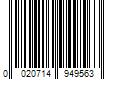 0 020714 949563